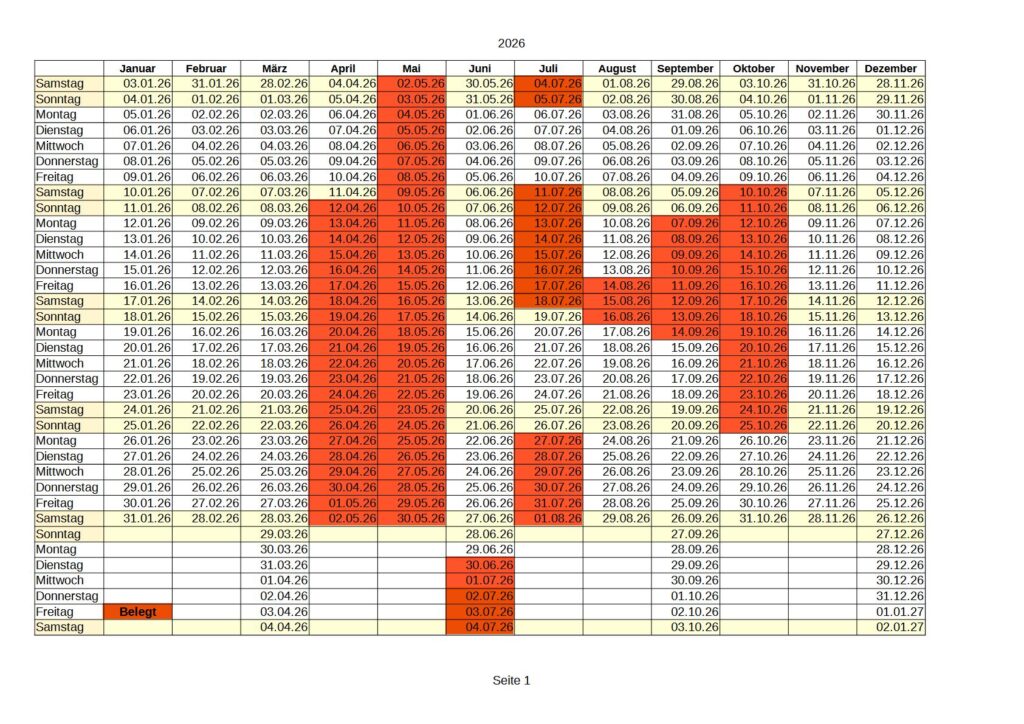 2026

| | Januar | Februar | März | April | Mai | Juni | Juli | August | September | Oktober | November | Dezember |
|---|---|---|---|---|---|---|---|---|---|---|---|---|
| Samstag | 03.01.26 | 31.01.26 | 28.02.26 | 04.04.26 | 02.05.26 | 30.05.26 | 04.07.26 | 01.08.26 | 29.08.26 | 03.10.26 | 31.10.26 | 28.11.26 |
| Sonntag | 04.01.26 | 01.02.26 | 01.03.26 | 05.04.26 | 03.05.26 | 31.05.26 | 05.07.26 | 02.08.26 | 30.08.26 | 04.10.26 | 01.11.26 | 29.11.26 |
| Montag | 05.01.26 | 02.02.26 | 02.03.26 | 06.04.26 | 04.05.26 | 01.06.26 | 06.07.26 | 03.08.26 | 31.08.26 | 05.10.26 | 02.11.26 | 30.11.26 |
| Dienstag | 06.01.26 | 03.02.26 | 03.03.26 | 07.04.26 | 05.05.26 | 02.06.26 | 07.07.26 | 04.08.26 | 01.09.26 | 06.10.26 | 03.11.26 | 01.12.26 |
| Mittwoch | 07.01.26 | 04.02.26 | 04.03.26 | 08.04.26 | 06.05.26 | 03.06.26 | 08.07.26 | 05.08.26 | 02.09.26 | 07.10.26 | 04.11.26 | 02.12.26 |
| Donnerstag | 08.01.26 | 05.02.26 | 05.03.26 | 09.04.26 | 07.05.26 | 04.06.26 | 09.07.26 | 06.08.26 | 03.09.26 | 08.10.26 | 05.11.26 | 03.12.26 |
| Freitag | 09.01.26 | 06.02.26 | 06.03.26 | 10.04.26 | 08.05.26 | 05.06.26 | 10.07.26 | 07.08.26 | 04.09.26 | 09.10.26 | 06.11.26 | 04.12.26 |
| Samstag | 10.01.26 | 07.02.26 | 07.03.26 | 11.04.26 | 09.05.26 | 06.06.26 | 11.07.26 | 08.08.26 | 05.09.26 | 10.10.26 | 07.11.26 | 05.12.26 |
| Sonntag | 11.01.26 | 08.02.26 | 08.03.26 | 12.04.26 | 10.05.26 | 07.06.26 | 12.07.26 | 09.08.26 | 06.09.26 | 11.10.26 | 08.11.26 | 06.12.26 |
| Montag | 12.01.26 | 09.02.26 | 09.03.26 | 13.04.26 | 11.05.26 | 08.06.26 | 13.07.26 | 10.08.26 | 07.09.26 | 12.10.26 | 09.11.26 | 07.12.26 |
| Dienstag | 13.01.26 | 10.02.26 | 10.03.26 | 14.04.26 | 12.05.26 | 09.06.26 | 14.07.26 | 11.08.26 | 08.09.26 | 13.10.26 | 10.11.26 | 08.12.26 |
| Mittwoch | 14.01.26 | 11.02.26 | 11.03.26 | 15.04.26 | 13.05.26 | 10.06.26 | 15.07.26 | 12.08.26 | 09.09.26 | 14.10.26 | 11.11.26 | 09.12.26 |
| Donnerstag | 15.01.26 | 12.02.26 | 12.03.26 | 16.04.26 | 14.05.26 | 11.06.26 | 16.07.26 | 13.08.26 | 10.09.26 | 15.10.26 | 12.11.26 | 10.12.26 |
| Freitag | 16.01.26 | 13.02.26 | 13.03.26 | 17.04.26 | 15.05.26 | 12.06.26 | 17.07.26 | 14.08.26 | 11.09.26 | 16.10.26 | 13.11.26 | 11.12.26 |
| Samstag | 17.01.26 | 14.02.26 | 14.03.26 | 18.04.26 | 16.05.26 | 13.06.26 | 18.07.26 | 15.08.26 | 12.09.26 | 17.10.26 | 14.11.26 | 12.12.26 |
| Sonntag | 18.01.26 | 15.02.26 | 15.03.26 | 19.04.26 | 17.05.26 | 14.06.26 | 19.07.26 | 16.08.26 | 13.09.26 | 18.10.26 | 15.11.26 | 13.12.26 |
| Montag | 19.01.26 | 16.02.26 | 16.03.26 | 20.04.26 | 18.05.26 | 15.06.26 | 20.07.26 | 17.08.26 | 14.09.26 | 19.10.26 | 16.11.26 | 14.12.26 |
| Dienstag | 20.01.26 | 17.02.26 | 17.03.26 | 21.04.26 | 19.05.26 | 16.06.26 | 21.07.26 | 18.08.26 | 15.09.26 | 20.10.26 | 17.11.26 | 15.12.26 |
| Mittwoch | 21.01.26 | 18.02.26 | 18.03.26 | 22.04.26 | 20.05.26 | 17.06.26 | 22.07.26 | 19.08.26 | 16.09.26 | 21.10.26 | 18.11.26 | 16.12.26 |
| Donnerstag | 22.01.26 | 19.02.26 | 19.03.26 | 23.04.26 | 21.05.26 | 18.06.26 | 23.07.26 | 20.08.26 | 17.09.26 | 22.10.26 | 19.11.26 | 17.12.26 |
| Freitag | 23.01.26 | 20.02.26 | 20.03.26 | 24.04.26 | 22.05.26 | 19.06.26 | 24.07.26 | 21.08.26 | 18.09.26 | 23.10.26 | 20.11.26 | 18.12.26 |
| Samstag | 24.01.26 | 21.02.26 | 21.03.26 | 25.04.26 | 23.05.26 | 20.06.26 | 25.07.26 | 22.08.26 | 19.09.26 | 24.10.26 | 21.11.26 | 19.12.26 |
| Sonntag | 25.01.26 | 22.02.26 | 22.03.26 | 26.04.26 | 24.05.26 | 21.06.26 | 26.07.26 | 23.08.26 | 20.09.26 | 25.10.26 | 22.11.26 | 20.12.26 |
| Montag | 26.01.26 | 23.02.26 | 23.03.26 | 27.04.26 | 25.05.26 | 22.06.26 | 27.07.26 | 24.08.26 | 21.09.26 | 26.10.26 | 23.11.26 | 21.12.26 |
| Dienstag | 27.01.26 | 24.02.26 | 24.03.26 | 28.04.26 | 26.05.26 | 23.06.26 | 28.07.26 | 25.08.26 | 22.09.26 | 27.10.26 | 24.11.26 | 22.12.26 |
| Mittwoch | 28.01.26 | 25.02.26 | 25.03.26 | 29.04.26 | 27.05.26 | 24.06.26 | 29.07.26 | 26.08.26 | 23.09.26 | 28.10.26 | 25.11.26 | 23.12.26 |
| Donnerstag | 29.01.26 | 26.02.26 | 26.03.26 | 30.04.26 | 28.05.26 | 25.06.26 | 30.07.26 | 27.08.26 | 24.09.26 | 29.10.26 | 26.11.26 | 24.12.26 |
| Freitag | 30.01.26 | 27.02.26 | 27.03.26 | 01.05.26 | 29.05.26 | 26.06.26 | 31.07.26 | 28.08.26 | 25.09.26 | 30.10.26 | 27.11.26 | 25.12.26 |
| Samstag | 31.01.26 | 28.02.26 | 28.03.26 | 02.05.26 | 30.05.26 | 27.06.26 | 01.08.26 | 29.08.26 | 26.09.26 | 31.10.26 | 28.11.26 | 26.12.26 |
| Sonntag | | | 29.03.26 | | | 28.06.26 | | | 27.09.26 | | | 27.12.26 |
| Montag | | | 30.03.26 | | | 29.06.26 | | | 28.09.26 | | | 28.12.26 |
| Dienstag | | | 31.03.26 | | | 30.06.26 | | | 29.09.26 | | | 29.12.26 |
| Mittwoch | | | 01.04.26 | | | 01.07.26 | | | 30.09.26 | | | 30.12.26 |
| Donnerstag | | | 02.04.26 | | | 02.07.26 | | | 01.10.26 | | | 31.12.26 |
| Freitag | Belegt | | 03.04.26 | | | 03.07.26 | | | 02.10.26 | | | 01.01.27 |
| Samstag | | | 04.04.26 | | | 04.07.26 | | | 03.10.26 | | | 02.01.27 |

Seite 1